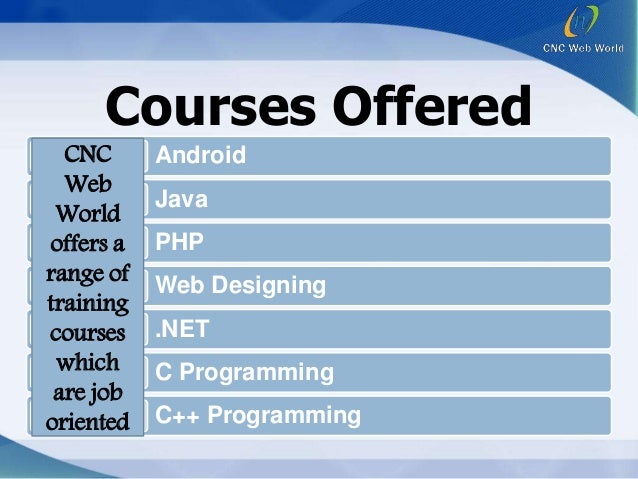 CNC Web World

Courses Offered

CNC Web World offers a range of training courses which are job oriented

Android

Java

PHP

Web Designing

.NET

C Programming

C++ Programming